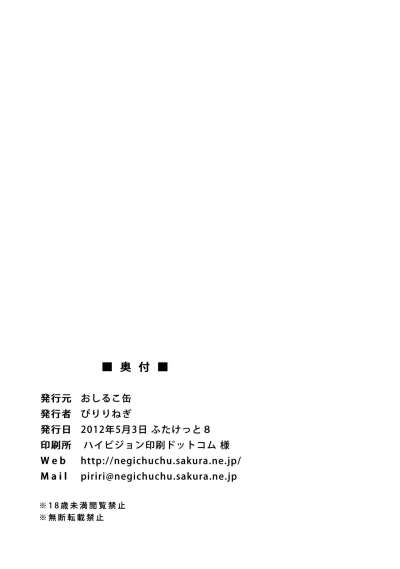 ■ 奥付 ■

発行元 おしるこ缶
発行者 ぴりりねぎ
発行日 2012年5月3日 ふたけっと8
印刷所 ハイビジョン印刷ドットコム 様
Web http://negichuchu.sakura.ne.jp/
Mail piriri@negichuchu.sakura.ne.jp

※18歳未満閲覧禁止
※無断転載禁止